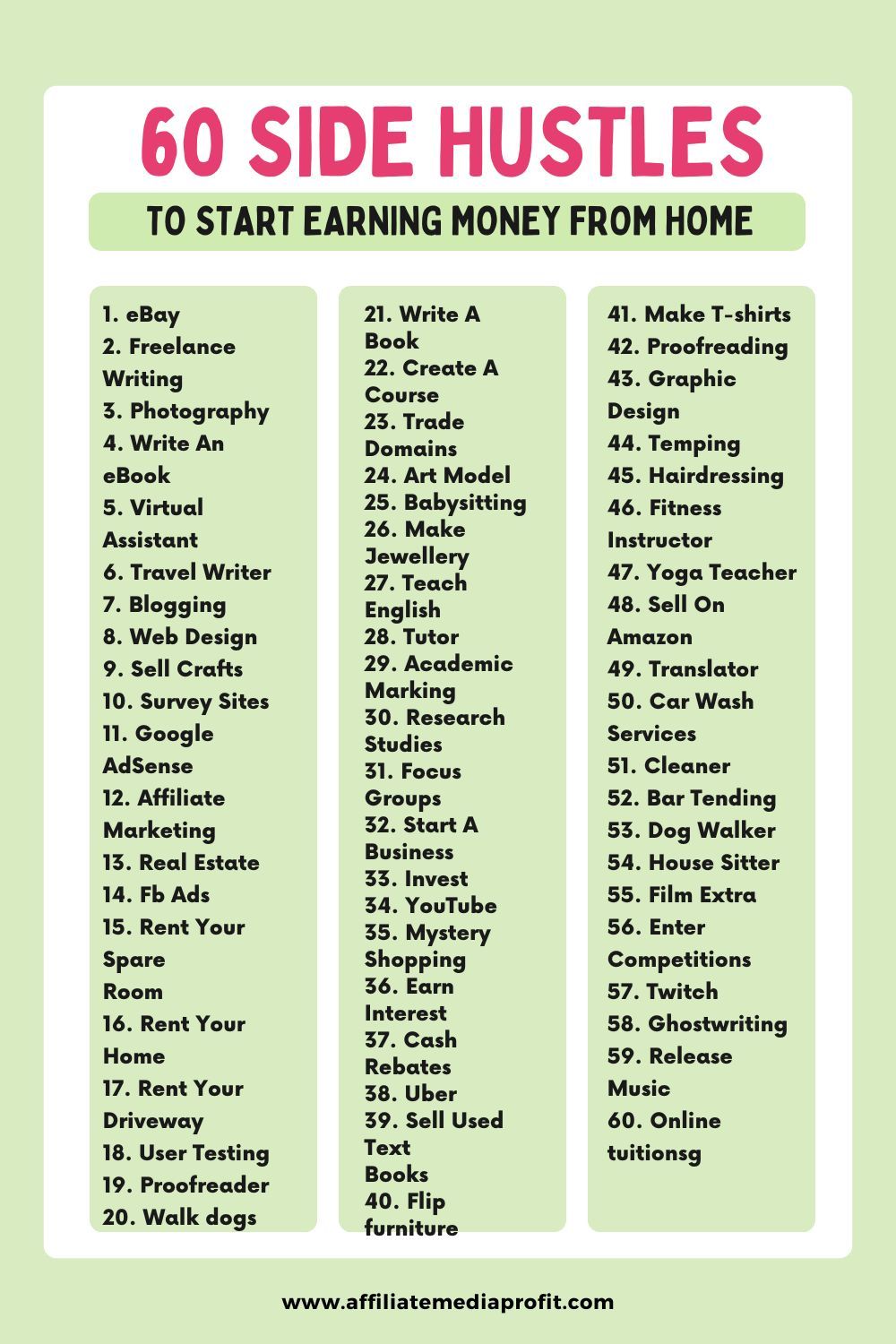 60 SIDE HUSTLES

TO START EARNING MONEY FROM HOME

1. eBay
2. Freelance Writing
3. Photography
4. Write An eBook
5. Virtual Assistant
6. Travel Writer
7. Blogging
8. Web Design
9. Sell Crafts
10. Survey Sites
11. Google AdSense
12. Affiliate Marketing
13. Real Estate
14. Fb Ads
15. Rent Your Spare Room
16. Rent Your Home
17. Rent Your Driveway
18. User Testing
19. Proofreader
20. Walk dogs

21. Write A Book
22. Create A Course
23. Trade Domains
24. Art Model
25. Babysitting
26. Make Jewellery
27. Teach English
28. Tutor
29. Academic Marking
30. Research Studies
31. Focus Groups
32. Start A Business
33. Invest
34. YouTube
35. Mystery Shopping
36. Earn Interest
37. Cash Rebates
38. Uber
39. Sell Used Text Books
40. Flip furniture

41. Make T-shirts
42. Proofreading
43. Graphic Design
44. Temping
45. Hairdressing
46. Fitness Instructor
47. Yoga Teacher
48. Sell On Amazon
49. Translator
50. Car Wash Services
51. Cleaner
52. Bar Tending
53. Dog Walker
54. House Sitter
55. Film Extra
56. Enter Competitions
57. Twitch
58. Ghostwriting
59. Release Music
60. Online tuitionsg

www.affiliatemediaprofit.com